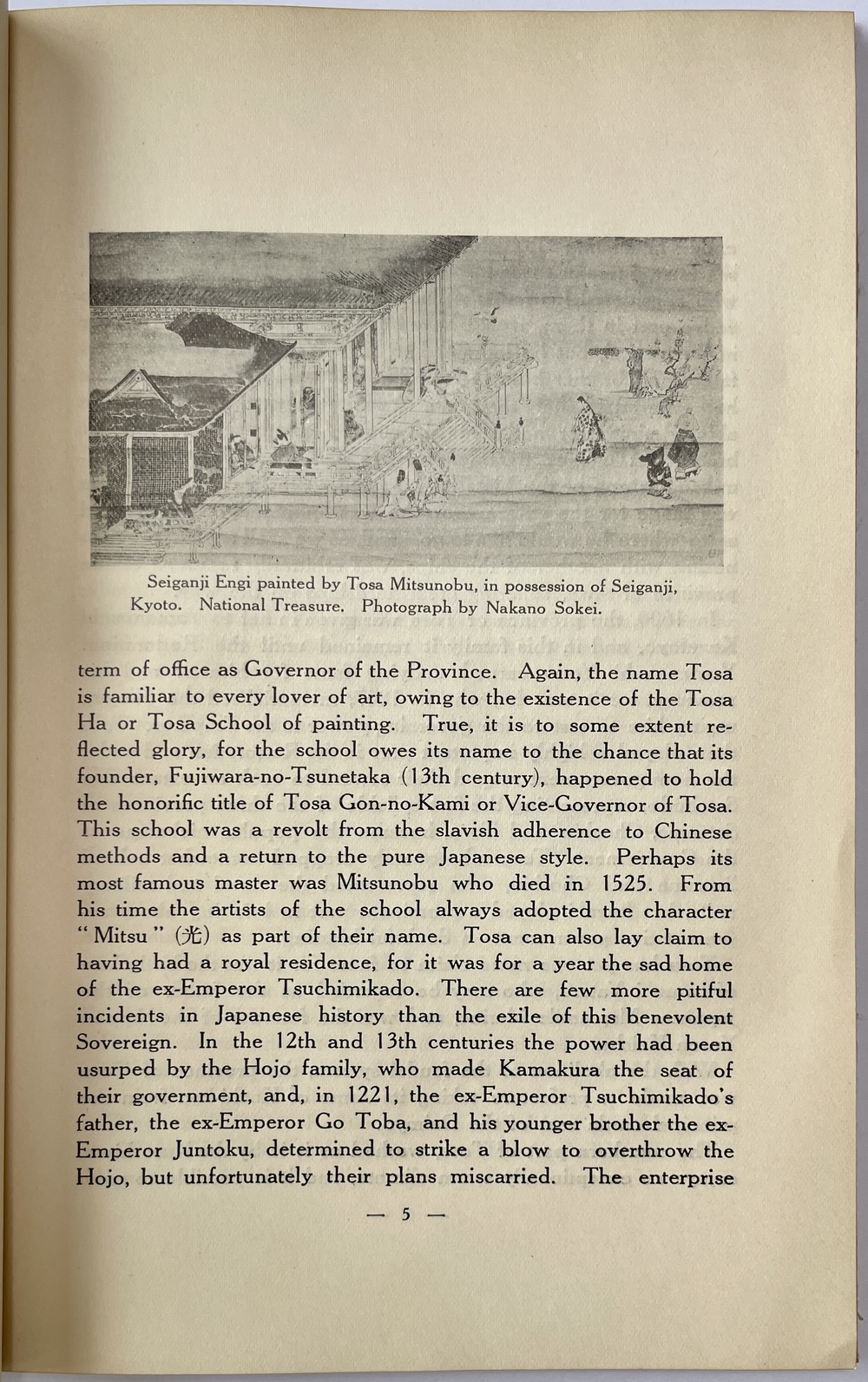 Seiganji Engi painted by Tosa Mitsunobu, in possession of Seiganji, Kyoto. National Treasure. Photograph by Nakano Sokei.

term of office as Governor of the Province. Again, the name Tosa is familiar to every lover of art, owing to the existence of the Tosa Ha or Tosa School of painting. True, it is to some extent reflected glory, for the school owes its name to the chance that its founder, Fujiwara-no-Tsunetaka (13th century), happened to hold the honorific title of Tosa Gon-no-Kami or Vice-Governor of Tosa. This school was a revolt from the slavish adherence to Chinese methods and a return to the pure Japanese style. Perhaps its most famous master was Mitsunobu who died in 1525. From his time the artists of the school always adopted the character "Mitsu" (光) as part of their name. Tosa can also lay claim to having had a royal residence, for it was for a year the sad home of the ex-Emperor Tsuchimikado. There are few more pitiful incidents in Japanese history than the exile of this benevolent Sovereign. In the 12th and 13th centuries the power had been usurped by the Hojo family, who made Kamakura the seat of their government, and, in 1221, the ex-Emperor Tsuchimikado's father, the ex-Emperor Go Toba, and his younger brother the ex-Emperor Juntoku, determined to strike a blow to overthrow the Hojo, but unfortunately their plans miscarried. The enterprise

— 5 —